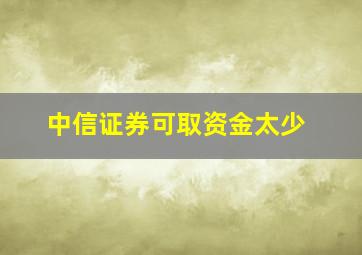 中信证券可取资金太少